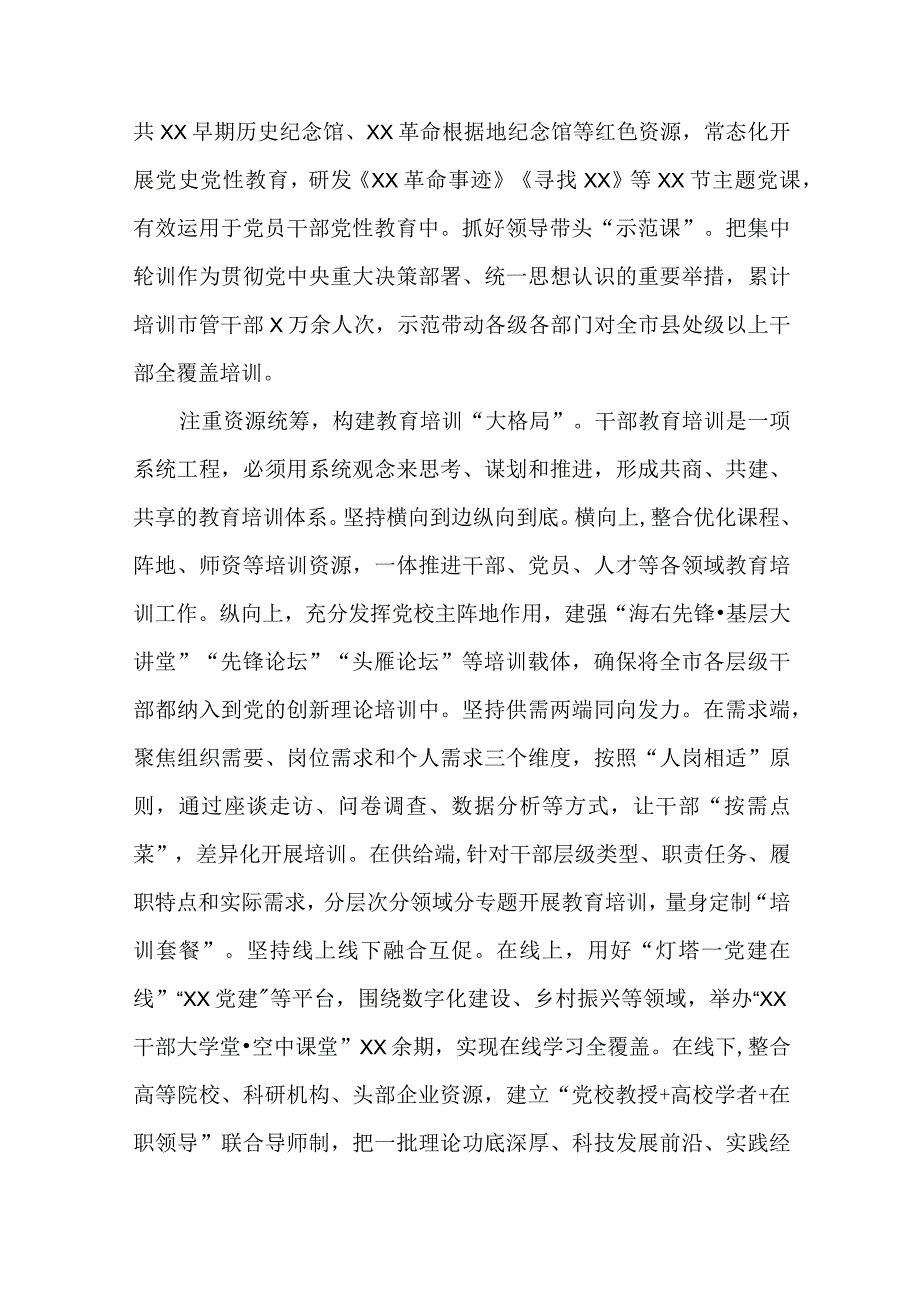 共XX早期历史纪念馆、XX革命根据地纪念馆等红色资源，常态化开展党史党性教育，研发《XX革命事迹》《寻找XX》等XX节主题党课，有效运用于党员干部党性教育中。抓好领导带头“示范课”。把集中轮训作为贯彻党中央重大决策部署、统一思想认识的重要举措，累计培训市管干部X万余人次，示范带动各级各部门对全市县处级以上干部全覆盖培训。

注重资源统筹，构建教育培训“大格局”。干部教育培训是一项系统工程，必须用系统观念来思考、谋划和推进，形成共商、共建、共享的教育培训体系。坚持横向到边纵向到底。横向上，整合优化课程、阵地、师资等培训资源，一体推进干部、党员、人才等各领域教育培训工作。纵向上，充分发挥党校主阵地作用，建强“海右先锋•基层大讲堂”“先锋论坛”“头雁论坛”等培训载体，确保将全市各层级干部都纳入到党的创新理论培训中。坚持供需两端同向发力。在需求端，聚焦组织需要、岗位需求和个人需求三个维度，按照“人岗相适”原则，通过座谈走访、问卷调查、数据分析等方式，让干部“按需点菜”，差异化开展培训。在供给端，针对干部层级类型、职责任务、履职特点和实际需求，分层次分领域分专题开展教育培训，量身定制“培训套餐”。坚持线上线下融合互促。在线上，用好“灯塔一党建在线”“XX党建”等平台，围绕数字化建设、乡村振兴等领域，举办“XX干部大学堂•空中课堂”XX余期，实现在线学习全覆盖。在线下，整合高等院校、科研机构、头部企业资源，建立“党校教授+高校学者+在职领导”联合导师制，把一批理论功底深厚、科技发展前沿、实践经